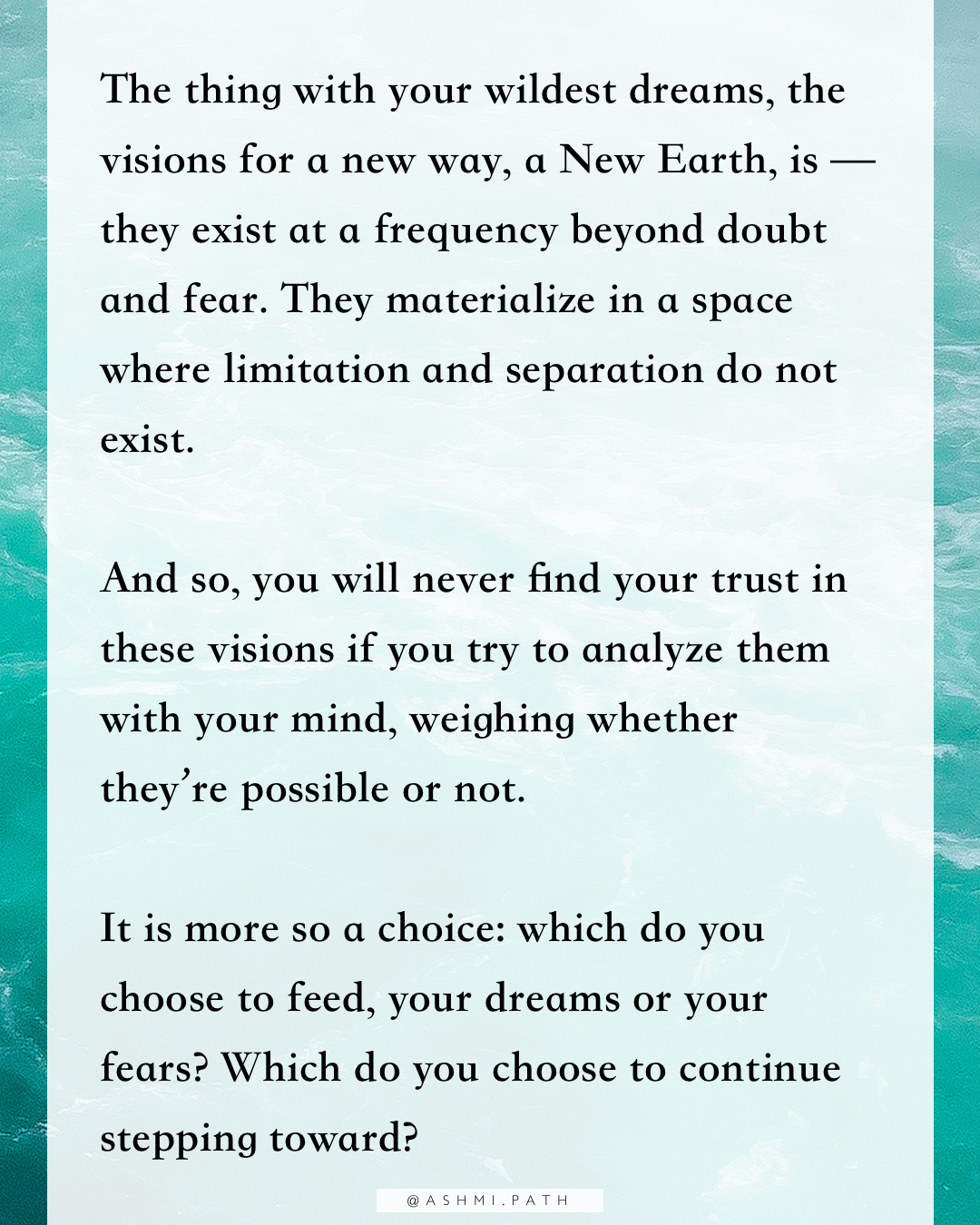 The thing with your wildest dreams, the visions for a new way, a New Earth, is — they exist at a frequency beyond doubt and fear. They materialize in a space where limitation and separation do not exist.

And so, you will never find your trust in these visions if you try to analyze them with your mind, weighing whether they're possible or not.

It is more so a choice: which do you choose to feed, your dreams or your fears? Which do you choose to continue stepping toward?

@ASHMI.PATH